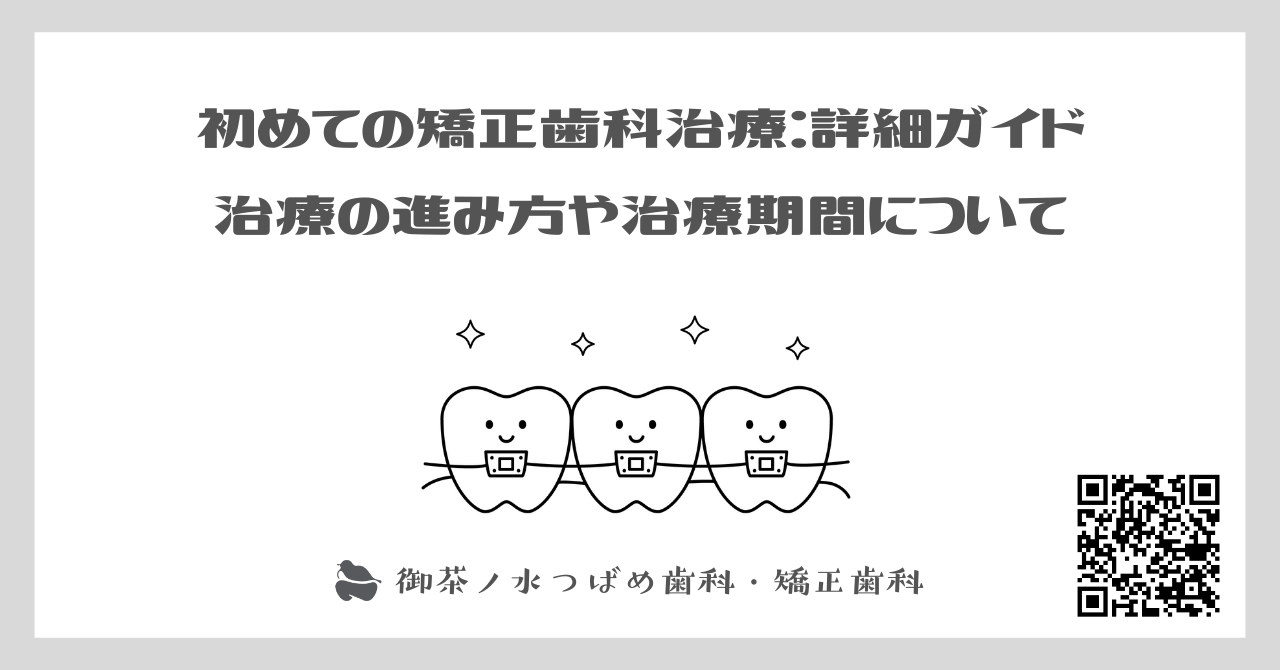 初めての矯正歯科治療:詳細ガイド
治療の進み方や治療期間について

御茶ノ水つばめ歯科・矯正歯科